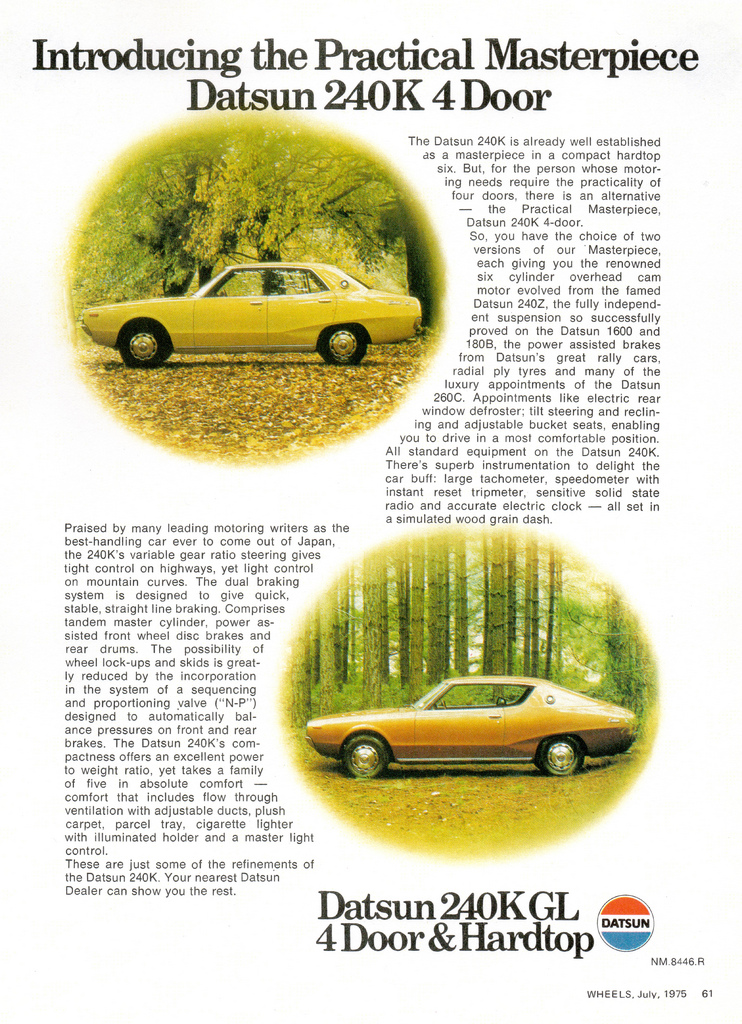 Introducing the Practical Masterpiece
Datsun 240K 4 Door

The Datsun 240K is already well established as a masterpiece in a compact hardtop six. But, for the person whose motoring needs require the practicality of four doors, there is an alternative — the Practical Masterpiece, Datsun 240K 4-door.

So, you have the choice of two versions of our Masterpiece, each giving you the renowned six cylinder overhead cam motor evolved from the famed Datsun 240Z, the fully independent suspension so successfully proved on the Datsun 1600 and 180B, the power assisted brakes from Datsun's great rally cars, radial ply tyres and many of the luxury appointments of the Datsun 260C. Appointments like electric rear window defroster; tilt steering and reclining and adjustable bucket seats, enabling you to drive in a most comfortable position. All standard equipment on the Datsun 240K. There's superb instrumentation to delight the car buff: large tachometer, speedometer with instant reset tripmeter, sensitive solid state radio and accurate electric clock — all set in a simulated wood grain dash.

Praised by many leading motoring writers as the best-handling car ever to come out of Japan, the 240K's variable gear ratio steering gives tight control on highways, yet light control on mountain curves. The dual braking system is designed to give quick, stable, straight line braking. Comprises tandem master cylinder, power assisted front wheel disc brakes and rear drums. The possibility of wheel lock-ups and skids is greatly reduced by the incorporation in the system of a sequencing and proportioning valve ("N-P") designed to automatically balance pressures on front and rear brakes. The Datsun 240K's compactness offers an excellent power to weight ratio, yet takes a family of five in absolute comfort — comfort that includes flow through ventilation with adjustable ducts, plush carpet, parcel tray, cigarette lighter with illuminated holder and a master light control.
These are just some of the refinements of the Datsun 240K. Your nearest Datsun Dealer can show you the rest.

Datsun 240K GL
4 Door & Hardtop

DATSUN

NM.8446.R

WHEELS, July, 1975 61